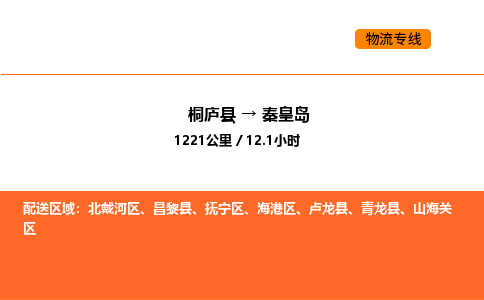 物流专线

桐庐县 → 秦皇岛
1221公里 / 12.1小时

配送区域：北戴河区、昌黎县、抚宁区、海港区、卢龙县、青龙县、山海关区